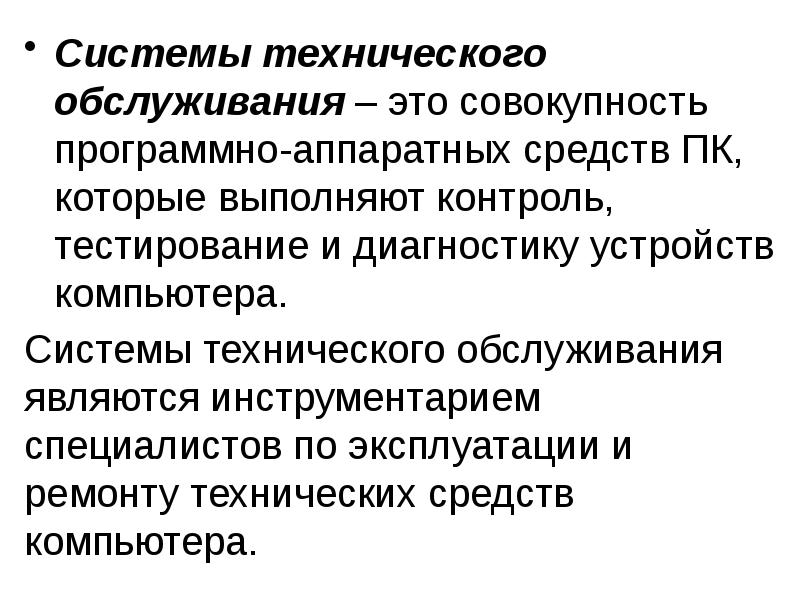 • Системы технического обслуживания – это совокупность программно-аппаратных средств ПК, которые выполняют контроль, тестирование и диагностику устройств компьютера.

Системы технического обслуживания являются инструментарием специалистов по эксплуатации и ремонту технических средств компьютера.